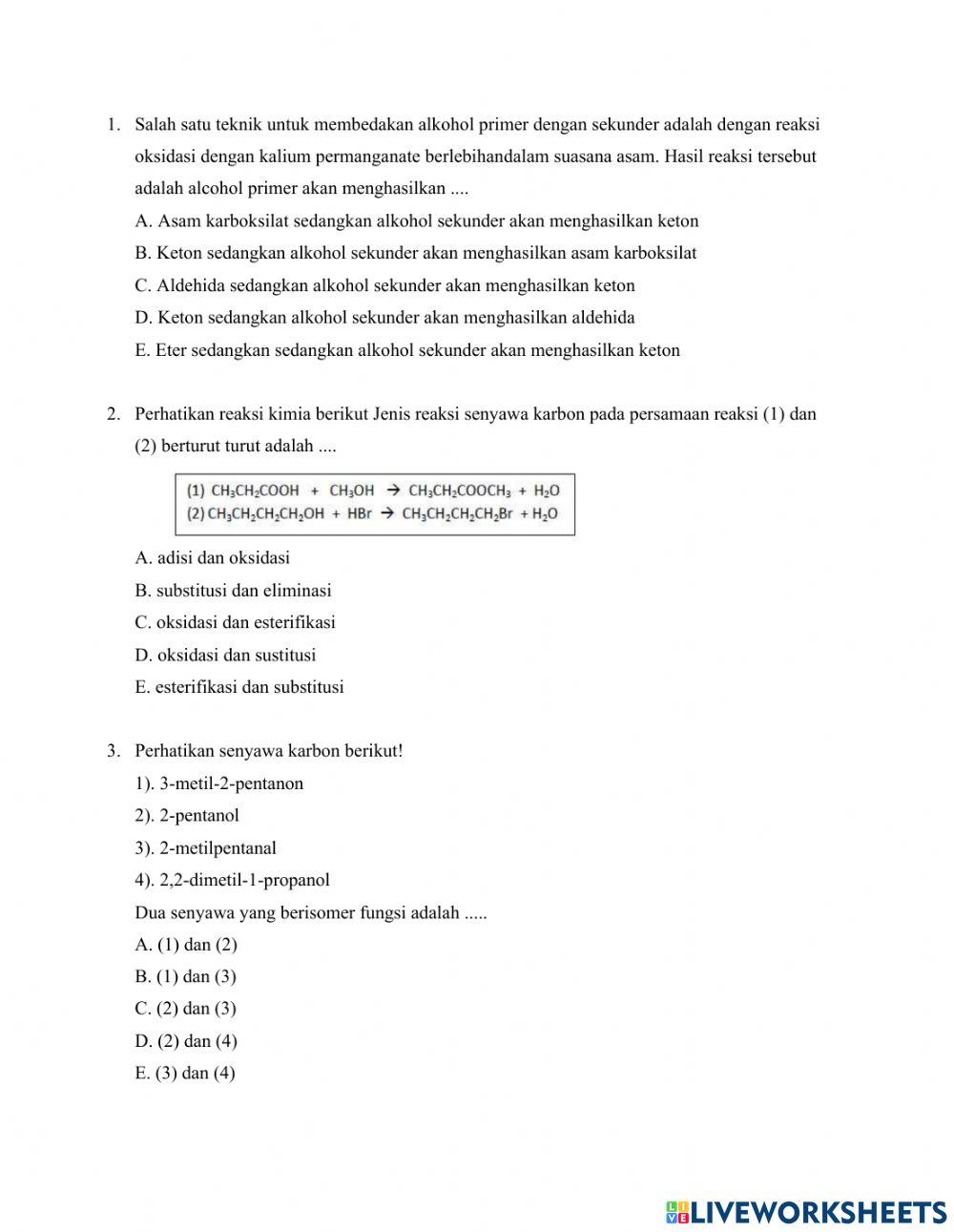 1. Salah satu teknik untuk membedakan alkohol primer dengan sekunder adalah dengan reaksi oksidasi dengan kalium permanganate berlebihandalam suasana asam. Hasil reaksi tersebut adalah alcohol primer akan menghasilkan ....

A. Asam karboksilat sedangkan alkohol sekunder akan menghasilkan keton

B. Keton sedangkan alkohol sekunder akan menghasilkan asam karboksilat

C. Aldehida sedangkan alkohol sekunder akan menghasilkan keton

D. Keton sedangkan alkohol sekunder akan menghasilkan aldehida

E. Eter sedangkan sedangkan alkohol sekunder akan menghasilkan keton

2. Perhatikan reaksi kimia berikut Jenis reaksi senyawa karbon pada persamaan reaksi (1) dan (2) berturut turut adalah ....

(1) $CH_3CH_2COOH + CH_3OH \rightarrow CH_3CH_2COOCH_3 + H_2O$
(2) $CH_3CH_2CH_2CH_2OH + HBr \rightarrow CH_3CH_2CH_2CH_2Br + H_2O$

A. adisi dan oksidasi

B. substitusi dan eliminasi

C. oksidasi dan esterifikasi

D. oksidasi dan sustitusi

E. esterifikasi dan substitusi

3. Perhatikan senyawa karbon berikut!

1). 3-metil-2-pentanon

2). 2-pentanol

3). 2-metilpentanal

4). 2,2-dimetil-1-propanol

Dua senyawa yang berisomer fungsi adalah .....

A. (1) dan (2)

B. (1) dan (3)

C. (2) dan (3)

D. (2) dan (4)

E. (3) dan (4)

LIVEWORKSHEETS